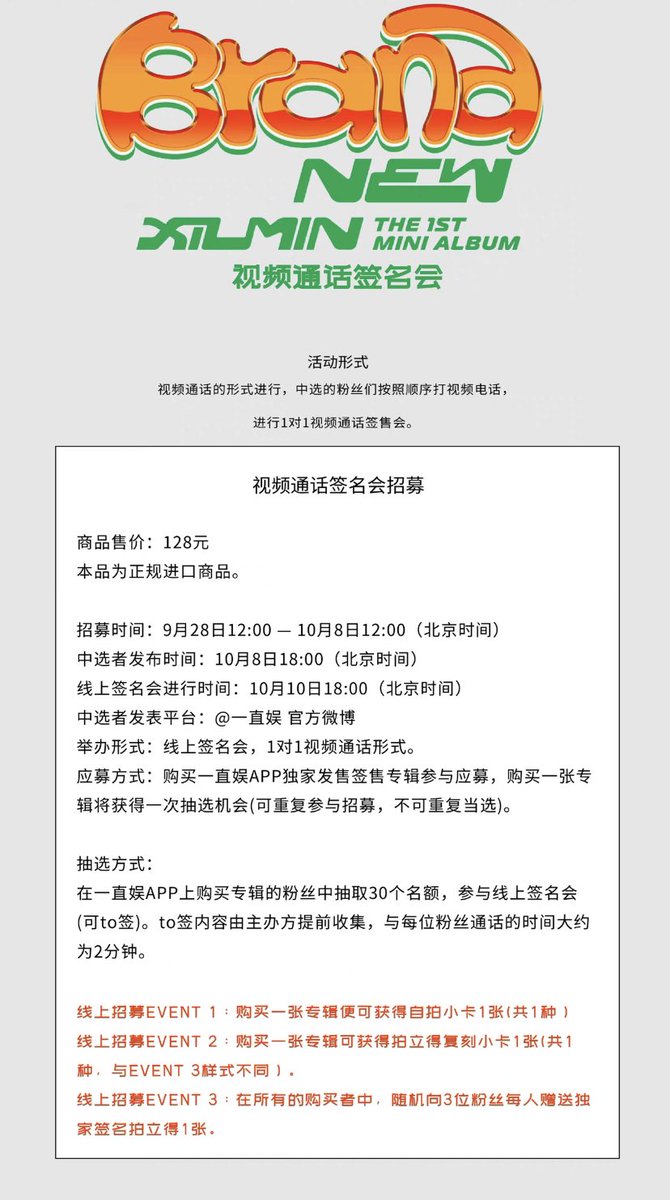 Brand NEW
XIUMIN THE 1ST MINI ALBUM
视频通话签名会

活动形式
视频通话的形式进行，中选的粉丝们按照顺序打视频电话，
进行1对1视频通话签售会。

视频通话签名会招募

商品售价：128元
本品为正规进口商品。

招募时间：9月28日12:00 — 10月8日12:00（北京时间）
中选者发布时间：10月8日18:00（北京时间）
线上签名会进行时间：10月10日18:00（北京时间）
中选者发表平台：@一直娱 官方微博
举办形式：线上签名会，1对1视频通话形式。
应募方式：购买一直娱APP独家发售签售专辑参与应募，购买一张专辑将获得一次抽选机会(可重复参与招募，不可重复当选)。

抽选方式：
在一直娱APP上购买专辑的粉丝中抽取30个名额，参与线上签名会(可to签)。to签内容由主办方提前收集，与每位粉丝通话的时间大约为2分钟。

线上招募EVENT 1：购买一张专辑便可获得自拍小卡1张(共1种）
线上招募EVENT 2：购买一张专辑可获得拍立得复刻小卡1张(共1种，与EVENT 3样式不同）。
线上招募EVENT 3：在所有的购买者中，随机向3位粉丝每人赠送独家签名拍立得1张。